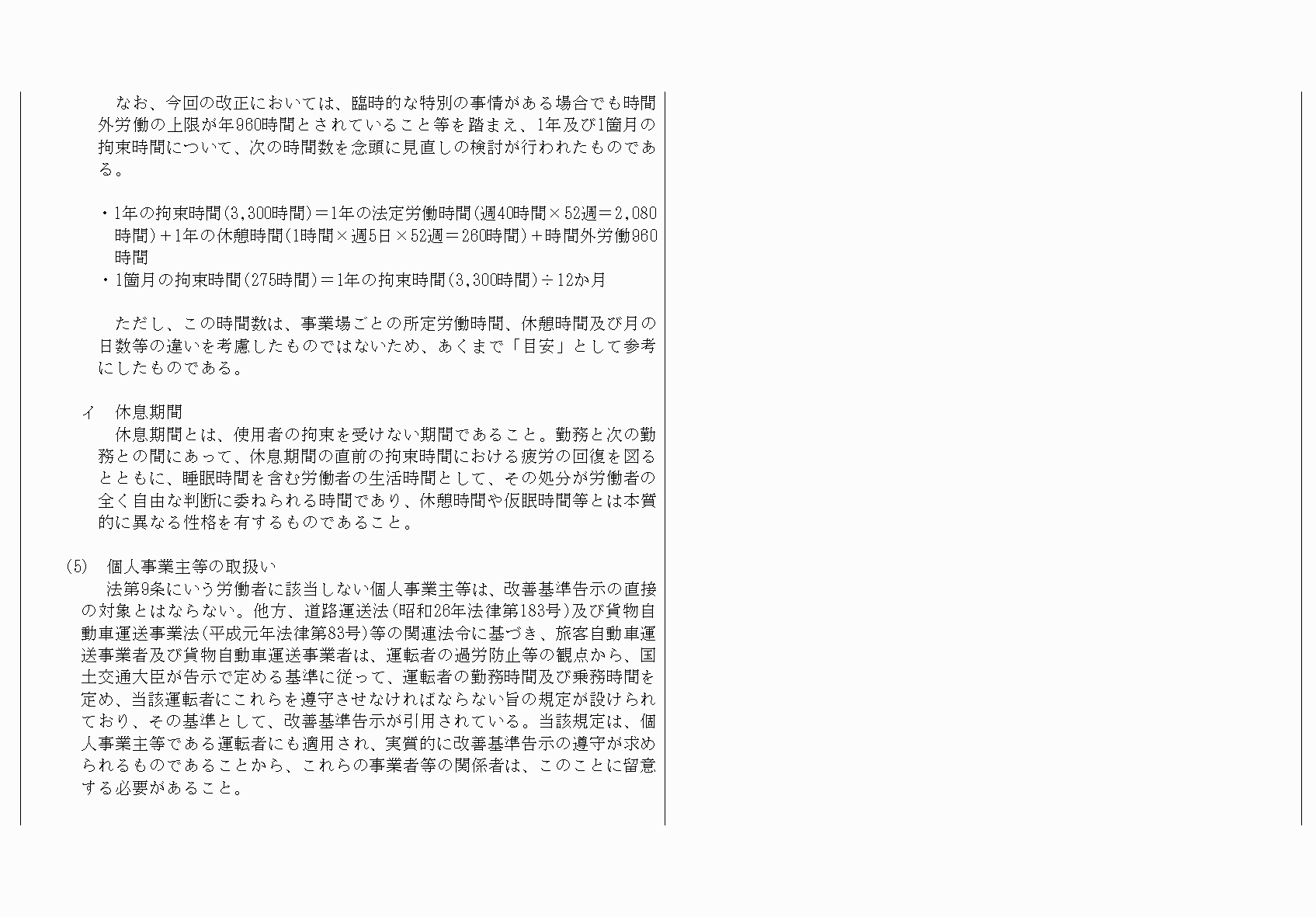 なお、今回の改正においては、臨時的な特別の事情がある場合でも時間外労働の上限が年960時間とされていること等を踏まえ、1年及び1箇月の拘束時間について、次の時間数を念頭に見直しの検討が行われたものである。

・1年の拘束時間(3,300時間)＝1年の法定労働時間(週40時間×52週＝2,080時間)＋1年の休憩時間(1時間×週5日×52週＝260時間)＋時間外労働960時間
・1箇月の拘束時間(275時間)＝1年の拘束時間(3,300時間)÷12か月

ただし、この時間数は、事業場ごとの所定労働時間、休憩時間及び月の日数等の違いを考慮したものではないため、あくまで「目安」として参考にしたものである。

イ　休息期間
休息期間とは、使用者の拘束を受けない期間であること。勤務と次の勤務との間にあって、休息期間の直前の拘束時間における疲労の回復を図るとともに、睡眠時間を含む労働者の生活時間として、その処分が労働者の全く自由な判断に委ねられる時間であり、休憩時間や仮眠時間等とは本質的に異なる性格を有するものであること。

(5)　個人事業主等の取扱い
法第9条にいう労働者に該当しない個人事業主等は、改善基準告示の直接の対象とはならない。他方、道路運送法(昭和26年法律第183号)及び貨物自動車運送事業法(平成元年法律第83号)等の関連法令に基づき、旅客自動車運送事業者及び貨物自動車運送事業者は、運転者の過労防止等の観点から、国土交通大臣が告示で定める基準に従って、運転者の勤務時間及び乗務時間を定め、当該運転者にこれらを遵守させなければならない旨の規定が設けられており、その基準として、改善基準告示が引用されている。当該規定は、個人事業主等である運転者にも適用され、実質的に改善基準告示の遵守が求められるものであることから、これらの事業者等の関係者は、このことに留意する必要があること。